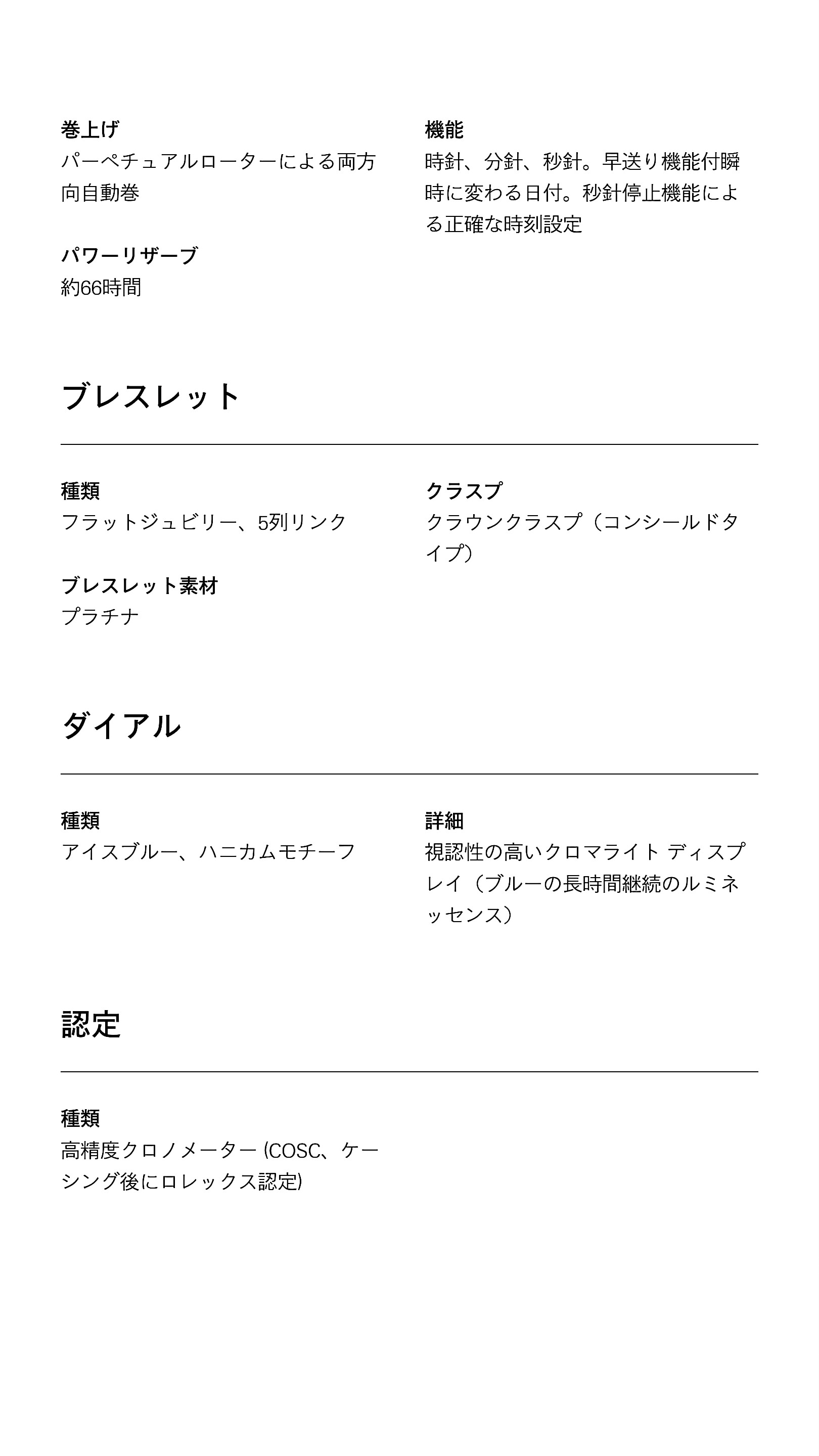 巻上げ
パーペチュアルローターによる両方向自動巻

パワーリザーブ
約66時間

機能
時針、分針、秒針。早送り機能付瞬時に変わる日付。秒針停止機能による正確な時刻設定

ブレスレット

種類
フラットジュビリー、5列リンク

ブレスレット素材
プラチナ

クラスプ
クラウンクラスプ（コンシールドタイプ）

ダイアル

種類
アイスブルー、ハニカムモチーフ

詳細
視認性の高いクロマライト ディスプレイ（ブルーの長時間継続のルミネッセンス）

認定

種類
高精度クロノメーター (COSC、ケーシング後にロレックス認定)